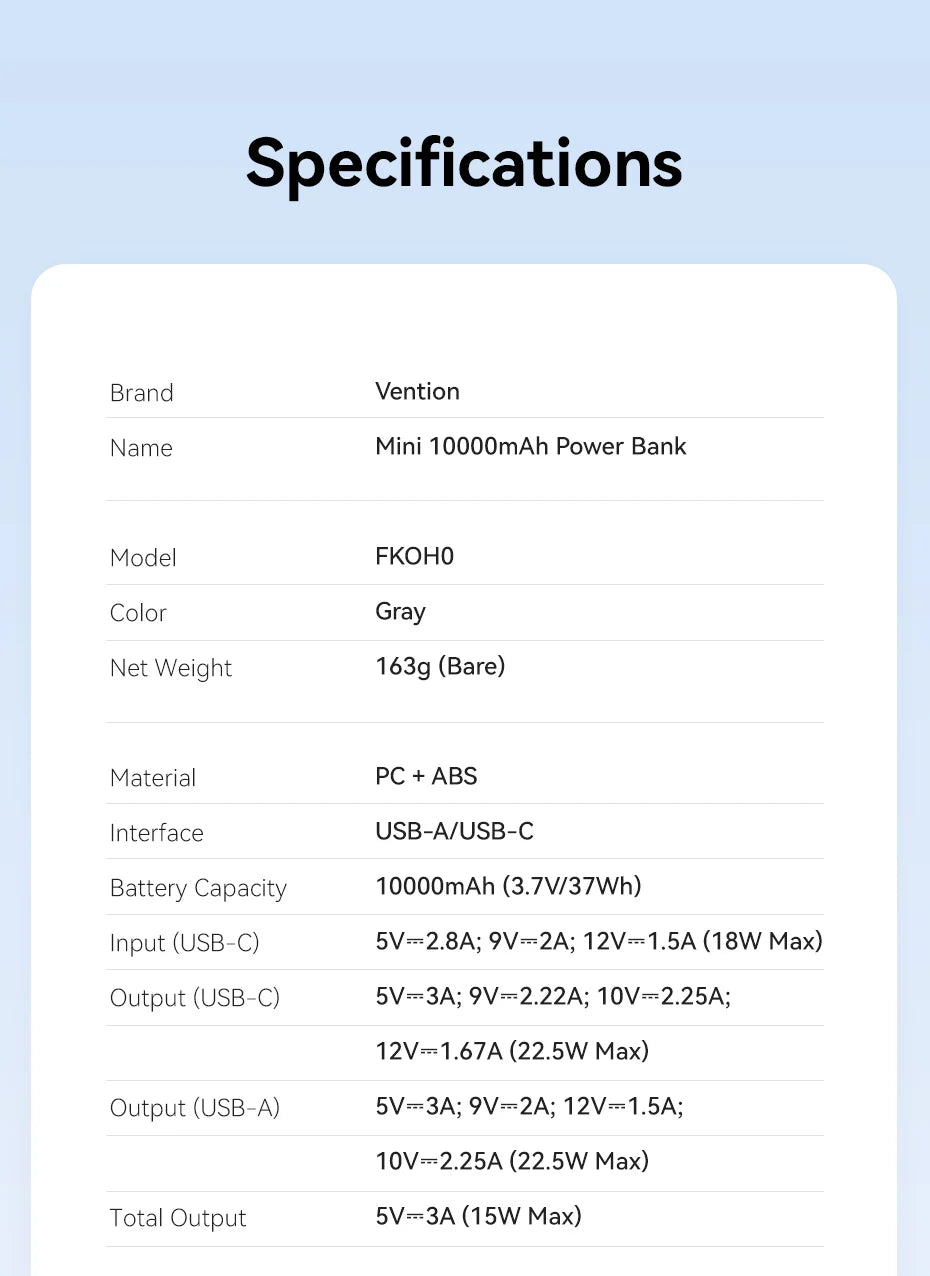 Specifications

| | |
|---|---|
| Brand | Vention |
| Name | Mini 10000mAh Power Bank |
| Model | FKOH0 |
| Color | Gray |
| Net Weight | 163g (Bare) |
| Material | PC + ABS |
| Interface | USB-A/USB-C |
| Battery Capacity | 10000mAh (3.7V/37Wh) |
| Input (USB-C) | 5V⎓2.8A; 9V⎓2A; 12V⎓1.5A (18W Max) |
| Output (USB-C) | 5V⎓3A; 9V⎓2.22A; 10V⎓2.25A; |
| | 12V⎓1.67A (22.5W Max) |
| Output (USB-A) | 5V⎓3A; 9V⎓2A; 12V⎓1.5A; |
| | 10V⎓2.25A (22.5W Max) |
| Total Output | 5V⎓3A (15W Max) |